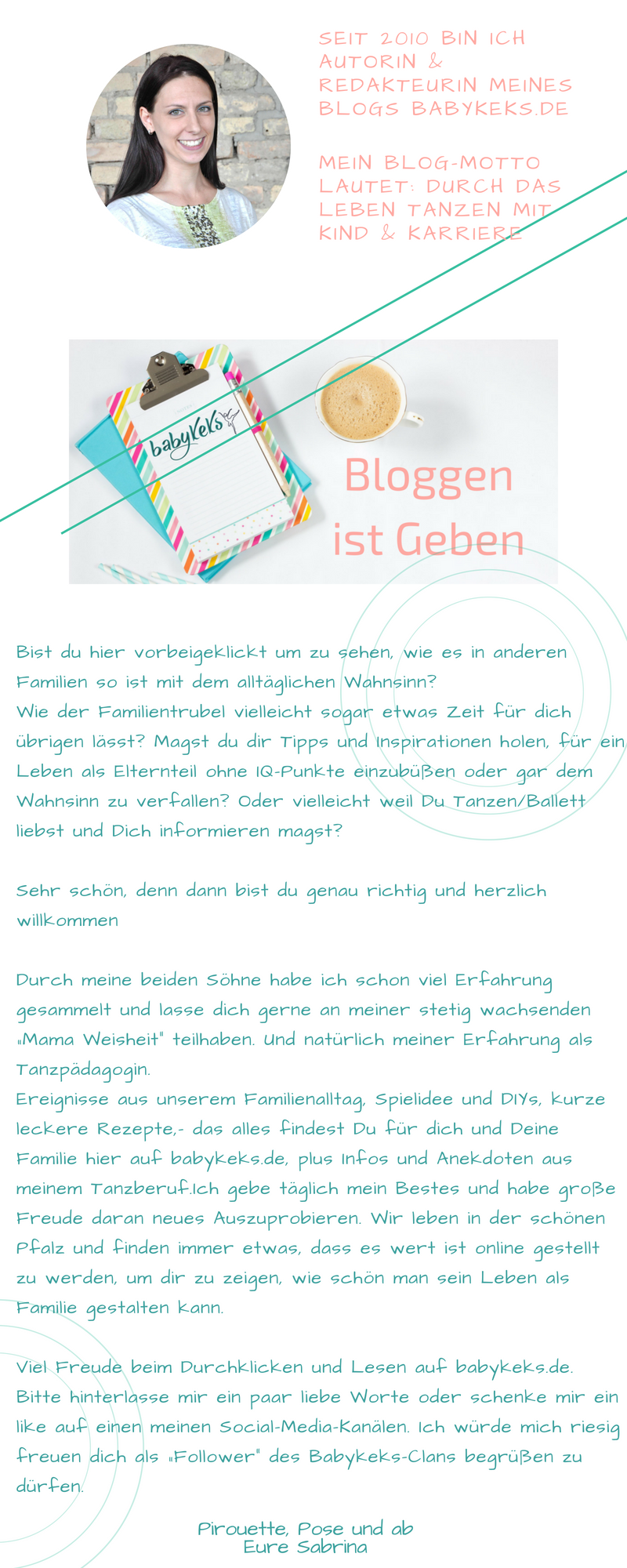 SEIT 2010 BIN ICH AUTORIN & REDAKTEURIN MEINES BLOGS BABYKEKS.DE

MEIN BLOG-MOTTO LAUTET: DURCH DAS LEBEN TANZEN MIT KIND & KARRIERE

babyKeks

Bloggen ist Geben

Bist du hier vorbeigeklickt um zu sehen, wie es in anderen Familien so ist mit dem alltäglichen Wahnsinn?
Wie der Familientrubel vielleicht sogar etwas Zeit für dich übrigen lässt? Magst du dir Tipps und Inspirationen holen, für ein Leben als Elternteil ohne IQ-Punkte einzubüßen oder gar dem Wahnsinn zu verfallen? Oder vielleicht weil Du Tanzen/Ballett liebst und Dich informieren magst?

Sehr schön, denn dann bist du genau richtig und herzlich willkommen

Durch meine beiden Söhne habe ich schon viel Erfahrung gesammelt und lasse dich gerne an meiner stetig wachsenden „Mama Weisheit" teilhaben. Und natürlich meiner Erfahrung als Tanzpädagogin.
Ereignisse aus unserem Familienalltag, Spielidee und DIYs, kurze leckere Rezepte,- das alles findest Du für dich und Deine Familie hier auf babykeks.de, plus Infos und Anekdoten aus meinem Tanzberuf.Ich gebe täglich mein Bestes und habe große Freude daran neues Auszuprobieren. Wir leben in der schönen Pfalz und finden immer etwas, dass es wert ist online gestellt zu werden, um dir zu zeigen, wie schön man sein Leben als Familie gestalten kann.

Viel Freude beim Durchklicken und Lesen auf babykeks.de.
Bitte hinterlasse mir ein paar liebe Worte oder schenke mir ein like auf einen meinen Social-Media-Kanälen. Ich würde mich riesig freuen dich als „Follower" des Babykeks-Clans begrüßen zu dürfen.

Pirouette, Pose und ab
Eure Sabrina